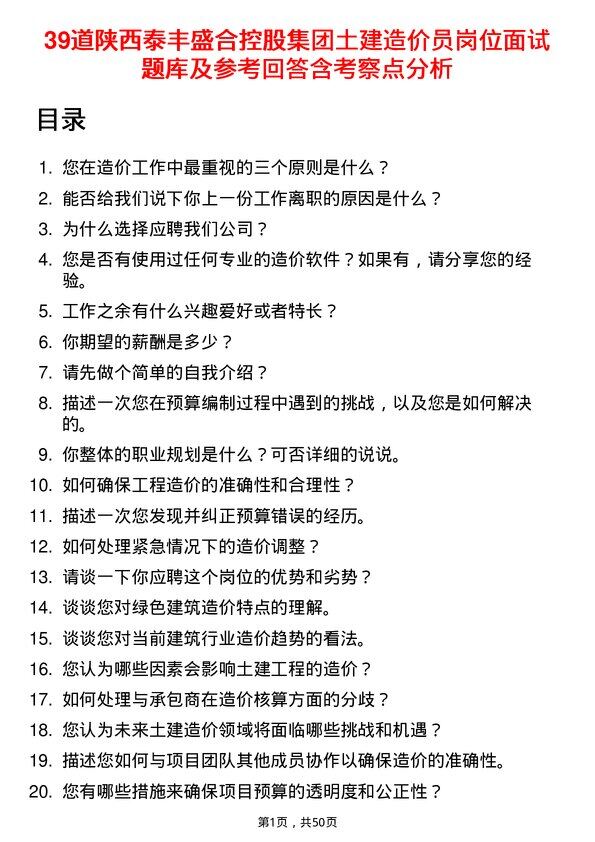 39道陕西泰丰盛合控股集团土建造价员岗位面试题库及参考回答含考察点分析

目录

1. 您在造价工作中最重视的三个原则是什么？
2. 能否给我们说下你上一份工作离职的原因是什么？
3. 为什么选择应聘我们公司？
4. 您是否有使用过任何专业的造价软件？如果有，请分享您的经验。
5. 工作之余有什么兴趣爱好或者特长？
6. 你期望的薪酬是多少？
7. 请先做个简单的自我介绍？
8. 描述一次您在预算编制过程中遇到的挑战，以及您是如何解决的。
9. 你整体的职业规划是什么？可否详细的说说。
10. 如何确保工程造价的准确性和合理性？
11. 描述一次您发现并纠正预算错误的经历。
12. 如何处理紧急情况下的造价调整？
13. 请谈一下你应聘这个岗位的优势和劣势？
14. 谈谈您对绿色建筑造价特点的理解。
15. 谈谈您对当前建筑行业造价趋势的看法。
16. 您认为哪些因素会影响土建工程的造价？
17. 如何处理与承包商在造价核算方面的分歧？
18. 您认为未来土建造价领域将面临哪些挑战和机遇？
19. 描述您如何与项目团队其他成员协作以确保造价的准确性。
20. 您有哪些措施来确保项目预算的透明度和公正性？

第1页，共50页